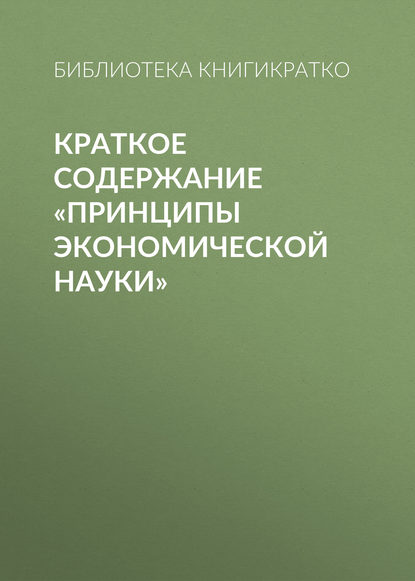 БИБЛИОТЕКА КНИГИКРАТКО

КРАТКОЕ СОДЕРЖАНИЕ «ПРИНЦИПЫ ЭКОНОМИЧЕСКОЙ НАУКИ»